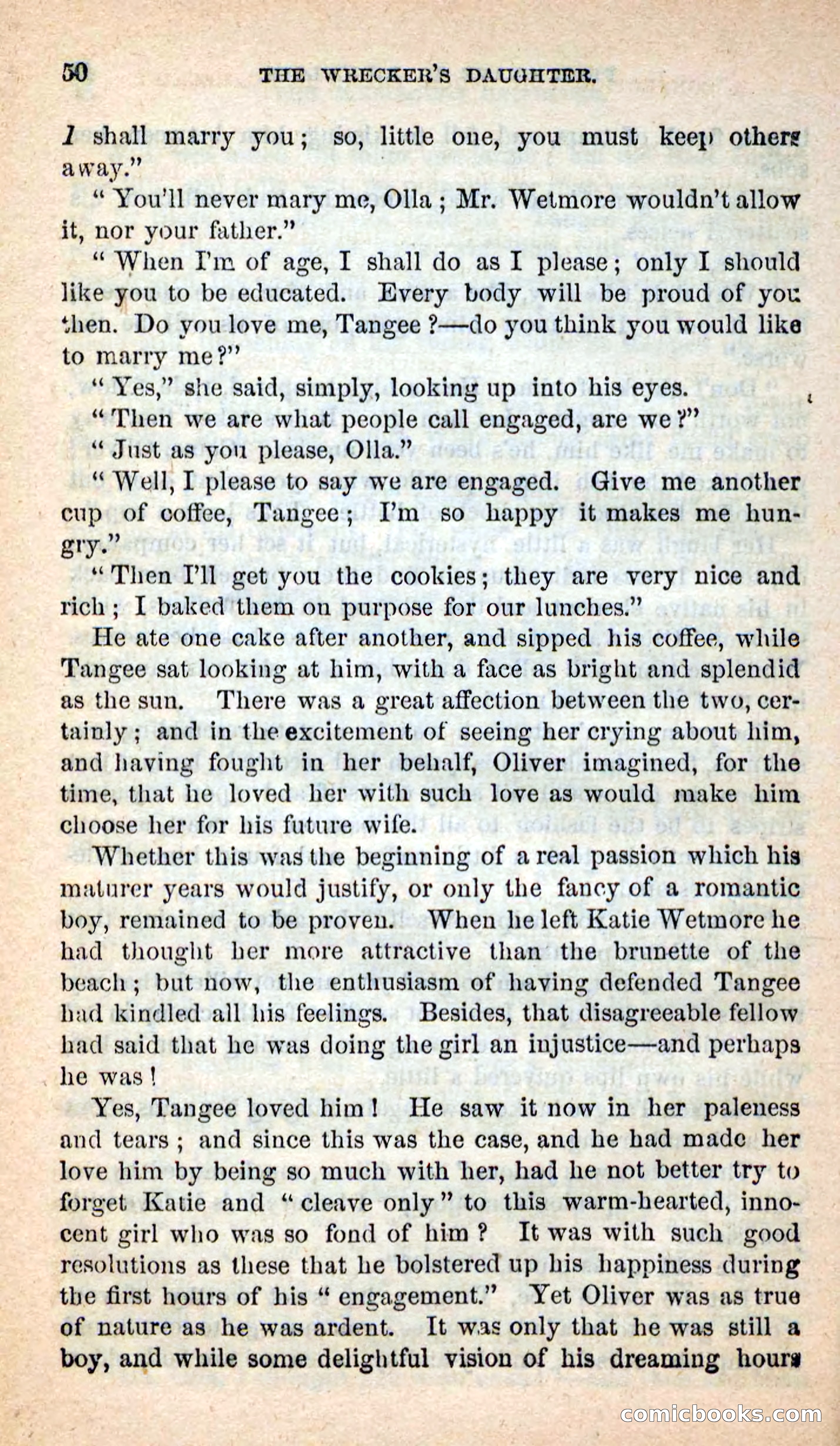 50 THE WRECKER'S DAUGHTER.

I shall marry you; so, little one, you must keep others away."

"You'll never mary me, Olla; Mr. Wetmore wouldn't allow it, nor your father."

"When I'm of age, I shall do as I please; only I should like you to be educated. Every body will be proud of you then. Do you love me, Tangee?—do you think you would like to marry me?"

"Yes," she said, simply, looking up into his eyes.

"Then we are what people call engaged, are we?"

"Just as you please, Olla."

"Well, I please to say we are engaged. Give me another cup of coffee, Tangee; I'm so happy it makes me hungry."

"Then I'll get you the cookies; they are very nice and rich; I baked them on purpose for our lunches."

He ate one cake after another, and sipped his coffee, while Tangee sat looking at him, with a face as bright and splendid as the sun. There was a great affection between the two, certainly; and in the excitement of seeing her crying about him, and having fought in her behalf, Oliver imagined, for the time, that he loved her with such love as would make him choose her for his future wife.

Whether this was the beginning of a real passion which his maturer years would justify, or only the fancy of a romantic boy, remained to be proven. When he left Katie Wetmore he had thought her more attractive than the brunette of the beach; but now, the enthusiasm of having defended Tangee had kindled all his feelings. Besides, that disagreeable fellow had said that he was doing the girl an injustice—and perhaps he was!

Yes, Tangee loved him! He saw it now in her paleness and tears; and since this was the case, and he had made her love him by being so much with her, had he not better try to forget Katie and "cleave only" to this warm-hearted, innocent girl who was so fond of him? It was with such good resolutions as these that he bolstered up his happiness during the first hours of his "engagement." Yet Oliver was as true of nature as he was ardent. It was only that he was still a boy, and while some delightful vision of his dreaming hours

comicbooks.com